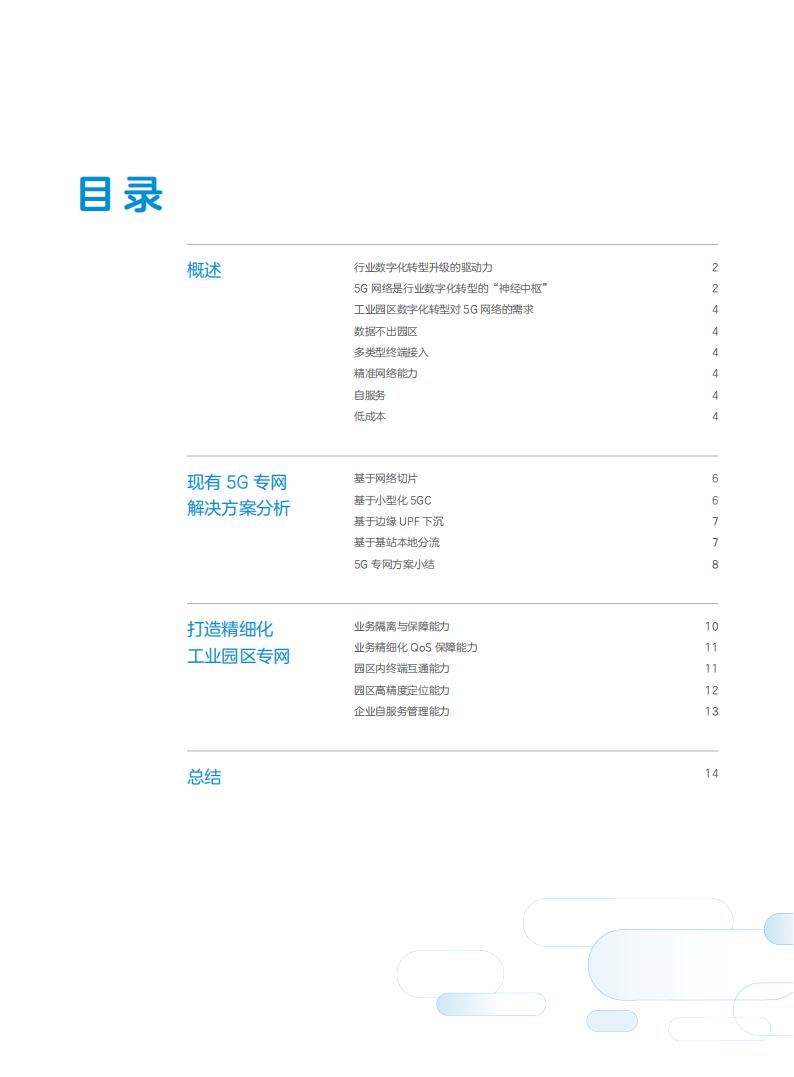 目录

概述

行业数字化转型升级的驱动力 2
5G 网络是行业数字化转型的“神经中枢” 2
工业园区数字化转型对 5G 网络的需求 4
数据不出园区 4
多类型终端接入 4
精准网络能力 4
自服务 4
低成本 4

现有 5G 专网解决方案分析

基于网络切片 6
基于小型化 5GC 6
基于边缘 UPF 下沉 7
基于基站本地分流 7
5G 专网方案小结 8

打造精细化工业园区专网

业务隔离与保障能力 10
业务精细化 QoS 保障能力 11
园区内终端互通能力 11
园区高精度定位能力 12
企业自服务管理能力 13

总结 14